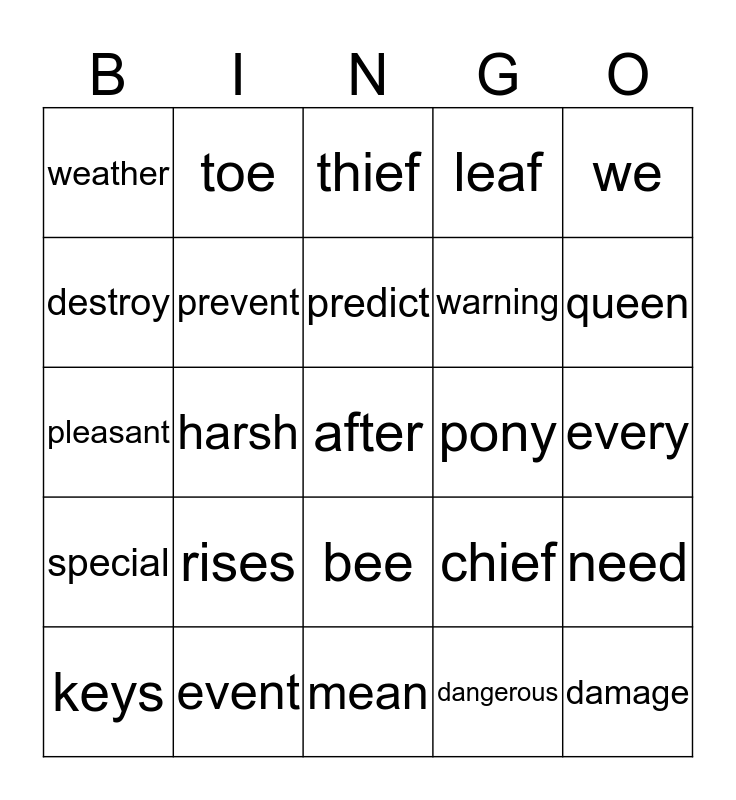 | B | I | N | G | O |
|---|---|---|---|---|
| weather | toe | thief | leaf | we |
| destroy | prevent | predict | warning | queen |
| pleasant | harsh | after | pony | every |
| special | rises | bee | chief | need |
| keys | event | mean | dangerous | damage |